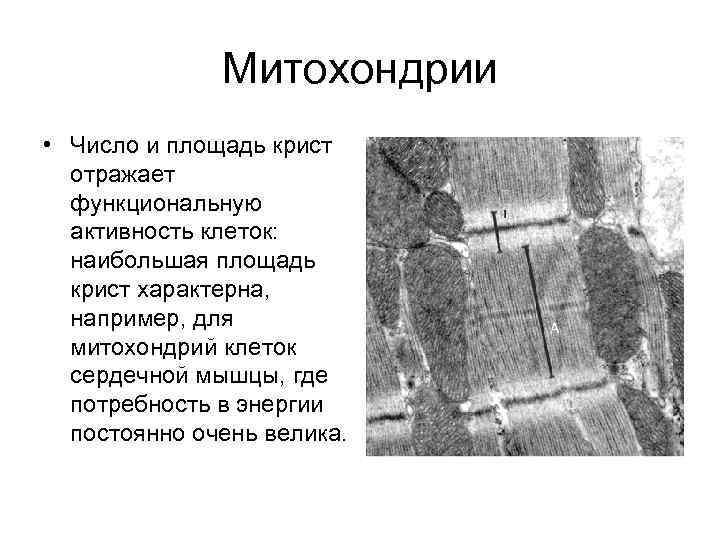 Митохондрии

• Число и площадь крист отражает функциональную активность клеток: наибольшая площадь крист характерна, например, для митохондрий клеток сердечной мышцы, где потребность в энергии постоянно очень велика.

I

A